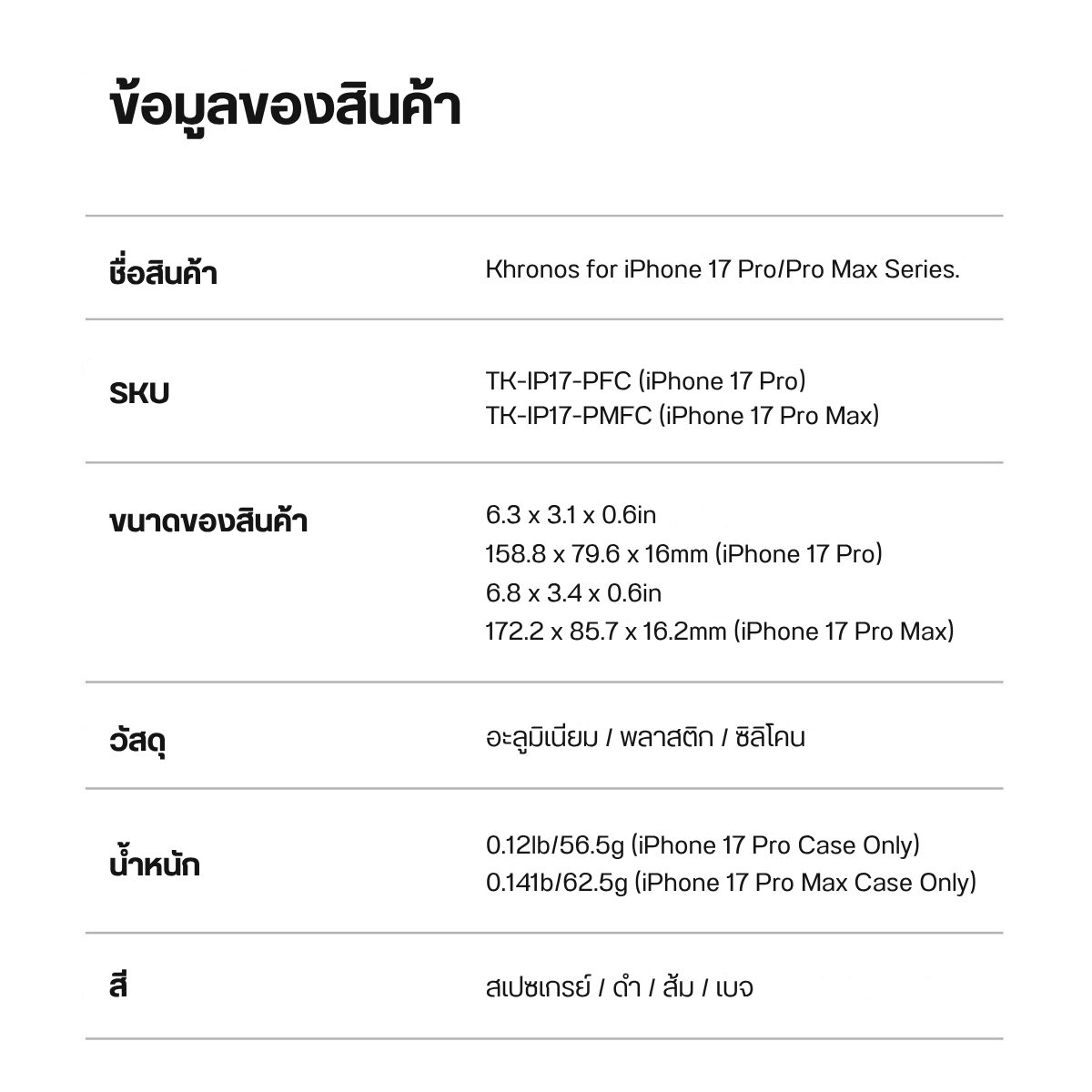 ข้อมูลของสินค้า

| | |
|---|---|
| ชื่อสินค้า | Khronos for iPhone 17 Pro/Pro Max Series. |
| SKU | TK-IP17-PFC (iPhone 17 Pro) TK-IP17-PMFC (iPhone 17 Pro Max) |
| ขนาดของสินค้า | 6.3 x 3.1 x 0.6in 158.8 x 79.6 x 16mm (iPhone 17 Pro) 6.8 x 3.4 x 0.6in 172.2 x 85.7 x 16.2mm (iPhone 17 Pro Max) |
| วัสดุ | อะลูมิเนียม / พลาสติก / ซิลิโคน |
| น้ำหนัก | 0.12lb/56.5g (iPhone 17 Pro Case Only) 0.141b/62.5g (iPhone 17 Pro Max Case Only) |
| สี | สเปซเกรย์ / ดำ / ส้ม / เบจ |